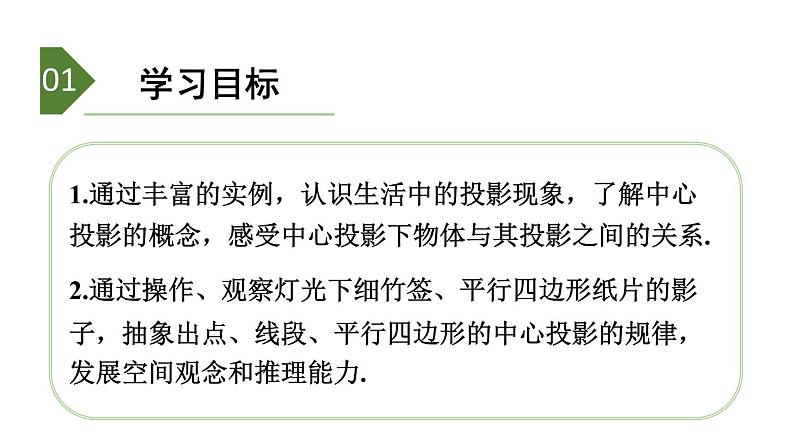 01

学习目标

1.通过丰富的实例，认识生活中的投影现象，了解中心投影的概念，感受中心投影下物体与其投影之间的关系.

2.通过操作、观察灯光下细竹签、平行四边形纸片的影子，抽象出点、线段、平行四边形的中心投影的规律，发展空间观念和推理能力.